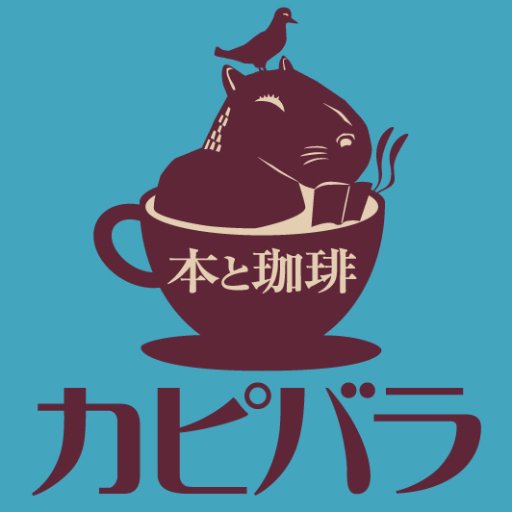 本と珈琲

カピバラ